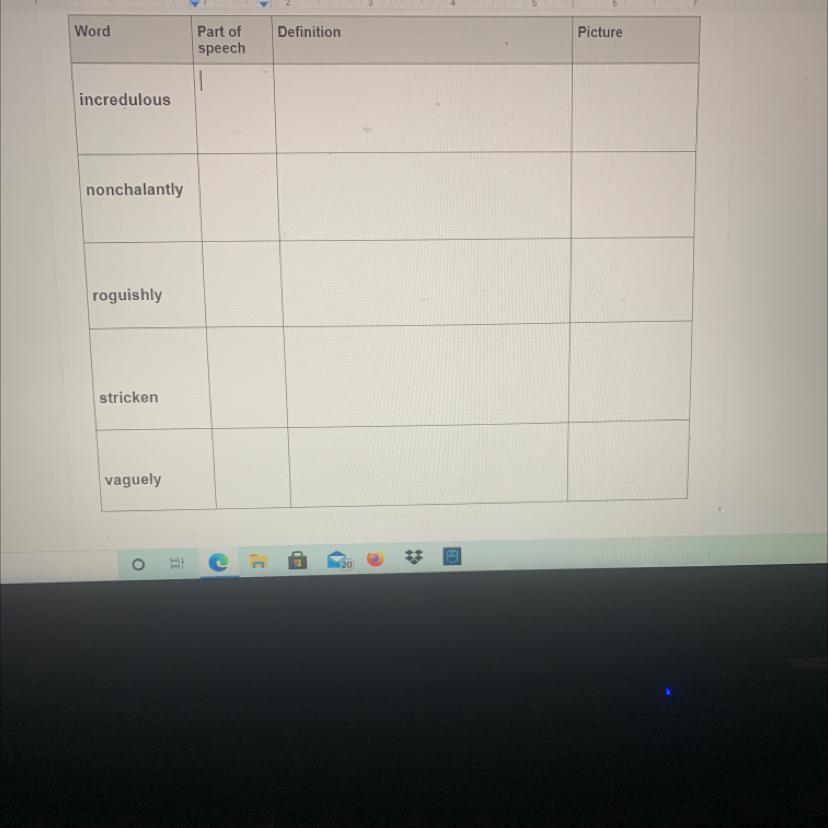 | Word | Part of speech | Definition | Picture |
|---|---|---|---|
| incredulous | | | |
| nonchalantly | | | |
| roguishly | | | |
| stricken | | | |
| vaguely | | | |